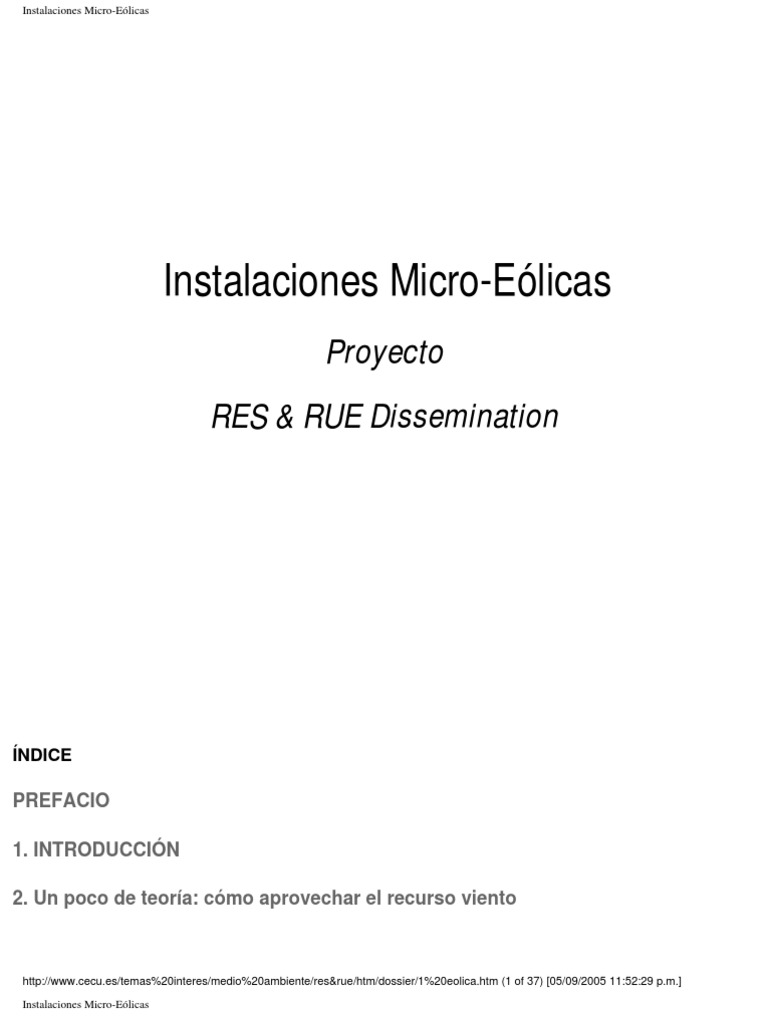 Instalaciones Micro-Eólicas

Instalaciones Micro-Eólicas

Proyecto

RES & RUE Dissemination

ÍNDICE

PREFACIO

1. INTRODUCCIÓN

2. Un poco de teoría: cómo aprovechar el recurso viento

http://www.cecu.es/temas%20interes/medio%20ambiente/res&rue/htm/dossier/1%20eolica.htm (1 of 37) [05/09/2005 11:52:29 p.m.]

Instalaciones Micro-Eólicas